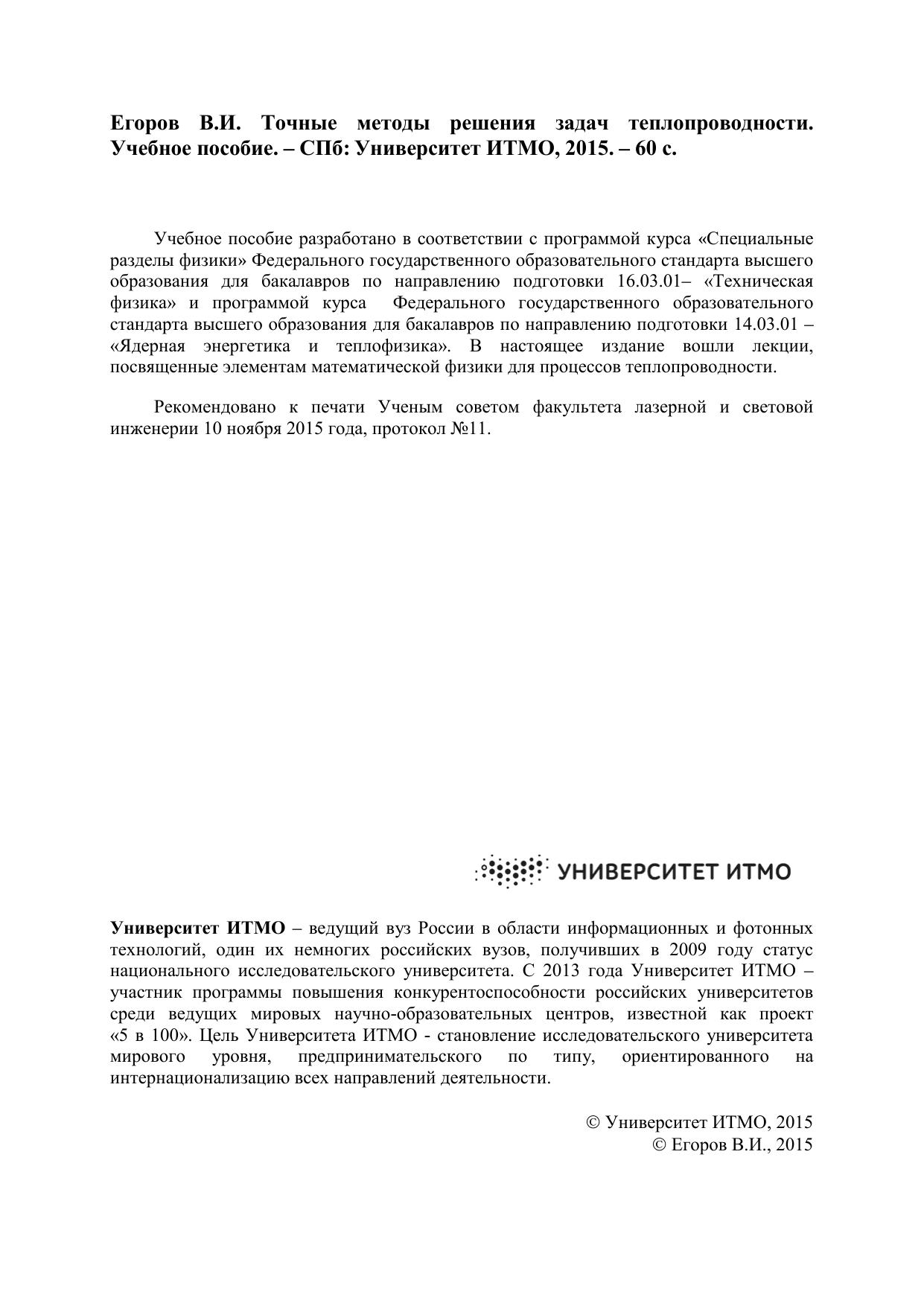 Егоров В.И. Точные методы решения задач теплопроводности. Учебное пособие. – СПб: Университет ИТМО, 2015. – 60 с.

Учебное пособие разработано в соответствии с программой курса «Специальные разделы физики» Федерального государственного образовательного стандарта высшего образования для бакалавров по направлению подготовки 16.03.01– «Техническая физика» и программой курса Федерального государственного образовательного стандарта высшего образования для бакалавров по направлению подготовки 14.03.01 – «Ядерная энергетика и теплофизика». В настоящее издание вошли лекции, посвященные элементам математической физики для процессов теплопроводности.

Рекомендовано к печати Ученым советом факультета лазерной и световой инженерии 10 ноября 2015 года, протокол №11.

УНИВЕРСИТЕТ ИТМО

Университет ИТМО – ведущий вуз России в области информационных и фотонных технологий, один их немногих российских вузов, получивших в 2009 году статус национального исследовательского университета. С 2013 года Университет ИТМО – участник программы повышения конкурентоспособности российских университетов среди ведущих мировых научно-образовательных центров, известной как проект «5 в 100». Цель Университета ИТМО - становление исследовательского университета мирового уровня, предпринимательского по типу, ориентированного на интернационализацию всех направлений деятельности.

© Университет ИТМО, 2015
© Егоров В.И., 2015